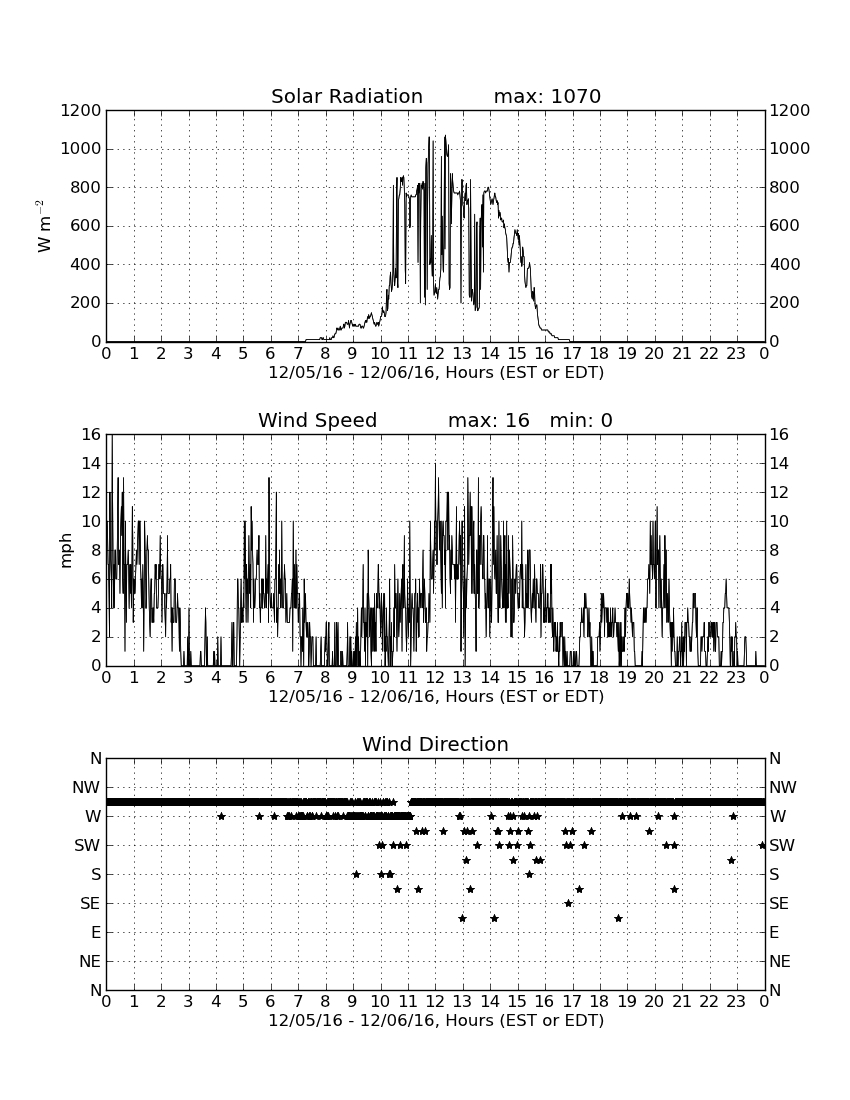 Solar Radiation max: 1070

$W\ m^{-2}$

1200 1000 800 600 400 200 0

1200 1000 800 600 400 200 0

0 1 2 3 4 5 6 7 8 9 10 11 12 13 14 15 16 17 18 19 20 21 22 23 0
12/05/16 - 12/06/16, Hours (EST or EDT)

Wind Speed max: 16 min: 0

mph

16 14 12 10 8 6 4 2 0

16 14 12 10 8 6 4 2 0

0 1 2 3 4 5 6 7 8 9 10 11 12 13 14 15 16 17 18 19 20 21 22 23 0
12/05/16 - 12/06/16, Hours (EST or EDT)

Wind Direction

N NW W SW S SE E NE N

N NW W SW S SE E NE N

0 1 2 3 4 5 6 7 8 9 10 11 12 13 14 15 16 17 18 19 20 21 22 23 0
12/05/16 - 12/06/16, Hours (EST or EDT)